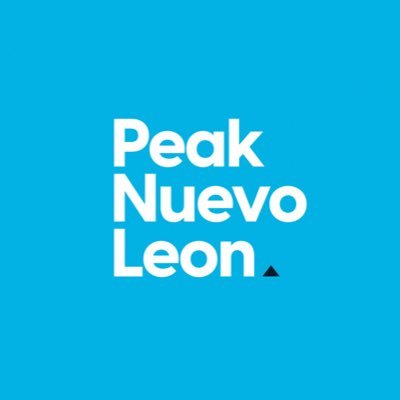 Peak
Nuevo
Leon